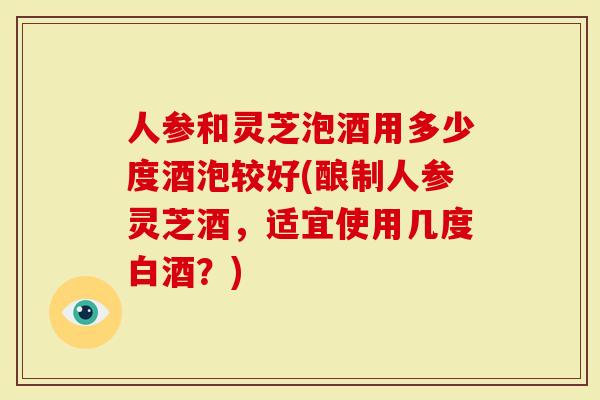 人参和灵芝泡酒用多少度酒泡较好(酿制人参灵芝酒，适宜使用几度白酒？)